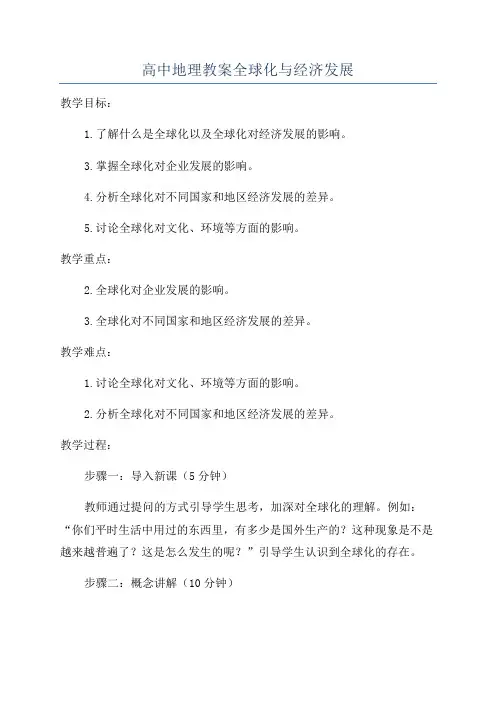 高中地理教案全球化与经济发展

教学目标：

1.了解什么是全球化以及全球化对经济发展的影响。

3.掌握全球化对企业发展的影响。

4.分析全球化对不同国家和地区经济发展的差异。

5.讨论全球化对文化、环境等方面的影响。

教学重点：

2.全球化对企业发展的影响。

3.全球化对不同国家和地区经济发展的差异。

教学难点：

1.讨论全球化对文化、环境等方面的影响。

2.分析全球化对不同国家和地区经济发展的差异。

教学过程：

步骤一：导入新课（5分钟）

教师通过提问的方式引导学生思考，加深对全球化的理解。例如：“你们平时生活中用过的东西里，有多少是国外生产的？这种现象是不是越来越普遍了？这是怎么发生的呢？”引导学生认识到全球化的存在。

步骤二：概念讲解（10分钟）